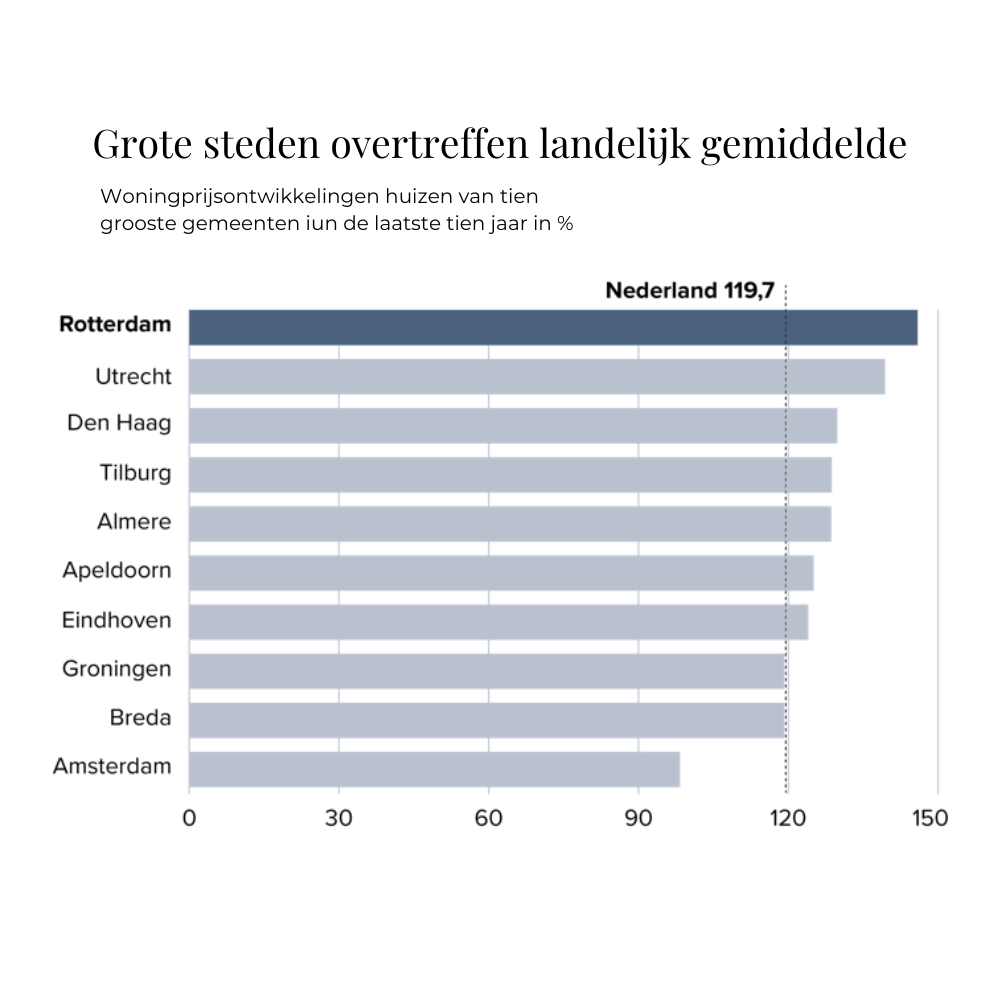 Grote steden overtreffen landelijk gemiddelde

Woningprijsontwikkelingen huizen van tien grooste gemeenten iun de laatste tien jaar in %

Nederland 119,7

Rotterdam
Utrecht
Den Haag
Tilburg
Almere
Apeldoorn
Eindhoven
Groningen
Breda
Amsterdam

0 30 60 90 120 150